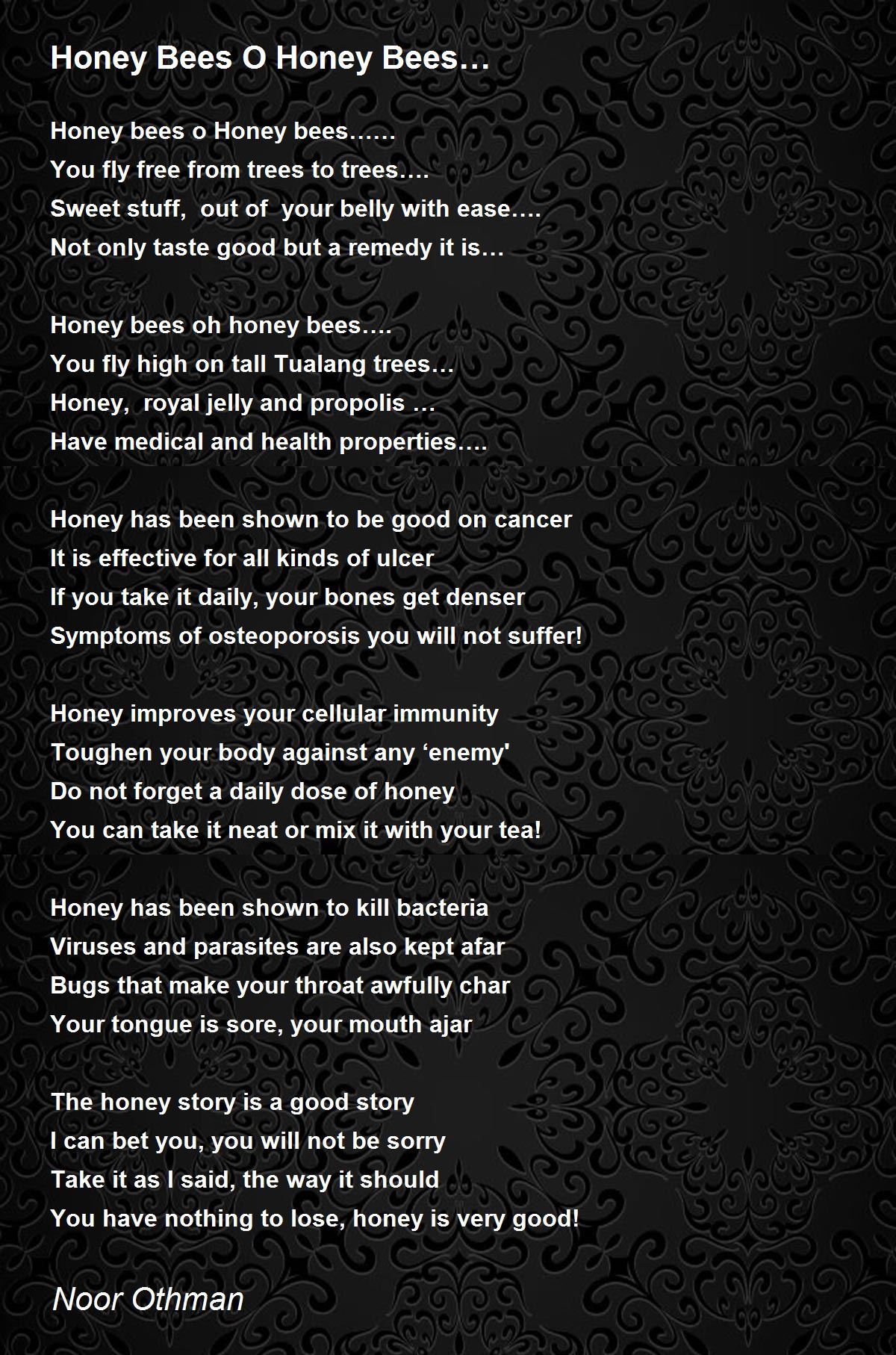 Honey Bees O Honey Bees…

Honey bees o Honey bees……
You fly free from trees to trees….
Sweet stuff, out of your belly with ease….
Not only taste good but a remedy it is…

Honey bees oh honey bees….
You fly high on tall Tualang trees…
Honey, royal jelly and propolis …
Have medical and health properties….

Honey has been shown to be good on cancer
It is effective for all kinds of ulcer
If you take it daily, your bones get denser
Symptoms of osteoporosis you will not suffer!

Honey improves your cellular immunity
Toughen your body against any ‘enemy'
Do not forget a daily dose of honey
You can take it neat or mix it with your tea!

Honey has been shown to kill bacteria
Viruses and parasites are also kept afar
Bugs that make your throat awfully char
Your tongue is sore, your mouth ajar

The honey story is a good story
I can bet you, you will not be sorry
Take it as I said, the way it should
You have nothing to lose, honey is very good!

Noor Othman